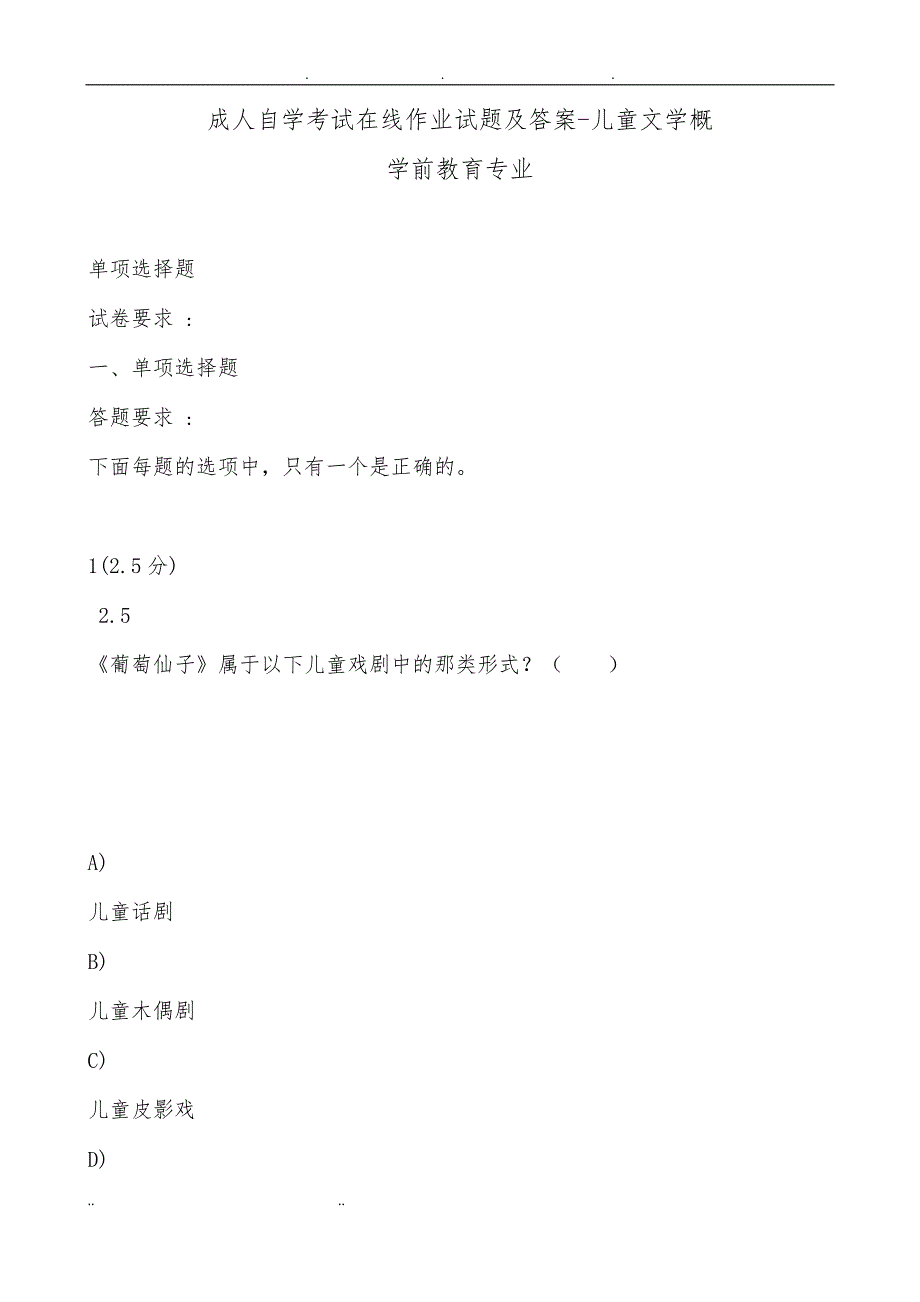 . . .

成人自学考试在线作业试题及答案-儿童文学概

学前教育专业

单项选择题

试卷要求 ：

一、单项选择题

答题要求 ：

下面每题的选项中，只有一个是正确的。

1(2.5分)

2.5

《葡萄仙子》属于以下儿童戏剧中的那类形式？（ ）

A)

儿童话剧

B)

儿童木偶剧

C)

儿童皮影戏

D)

.. ..